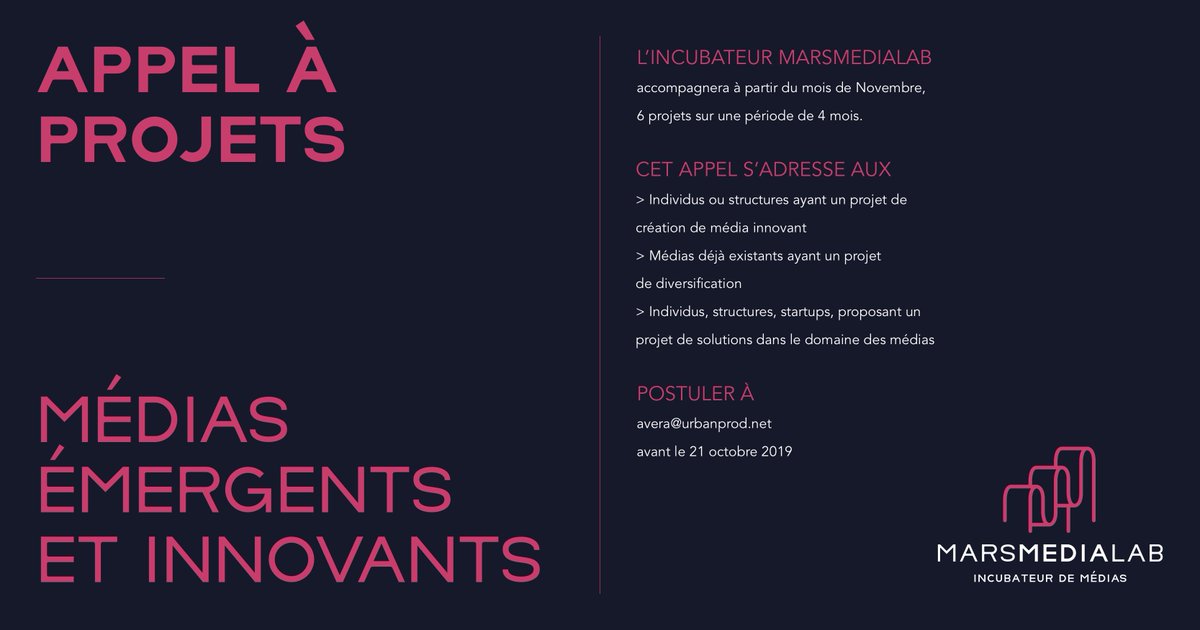 APPEL À PROJETS

MÉDIAS ÉMERGENTS ET INNOVANTS

L'INCUBATEUR MARSMEDIALAB

accompagnera à partir du mois de Novembre, 6 projets sur une période de 4 mois.

CET APPEL S'ADRESSE AUX

> Individus ou structures ayant un projet de création de média innovant

> Médias déjà existants ayant un projet de diversification

> Individus, structures, startups, proposant un projet de solutions dans le domaine des médias

POSTULER À

avera@urbanprod.net

avant le 21 octobre 2019

MARSMEDIALAB

INCUBATEUR DE MÉDIAS